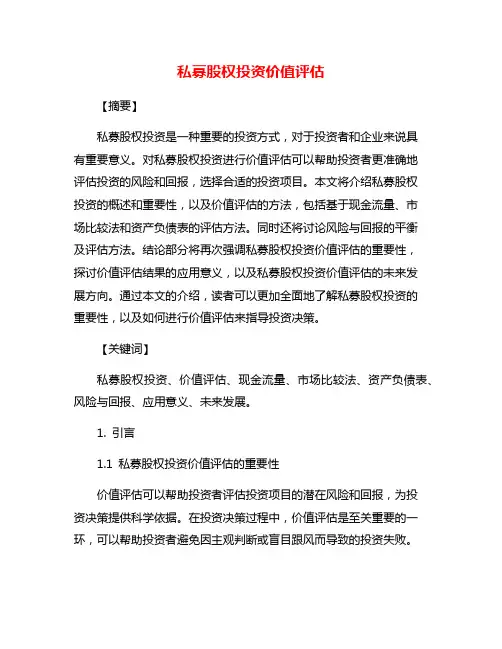 私募股权投资价值评估

【摘要】

私募股权投资是一种重要的投资方式，对于投资者和企业来说具有重要意义。对私募股权投资进行价值评估可以帮助投资者更准确地评估投资的风险和回报，选择合适的投资项目。本文将介绍私募股权投资的概述和重要性，以及价值评估的方法，包括基于现金流量、市场比较法和资产负债表的评估方法。同时还将讨论风险与回报的平衡及评估方法。结论部分将再次强调私募股权投资价值评估的重要性，探讨价值评估结果的应用意义，以及私募股权投资价值评估的未来发展方向。通过本文的介绍，读者可以更加全面地了解私募股权投资的重要性，以及如何进行价值评估来指导投资决策。

【关键词】

私募股权投资、价值评估、现金流量、市场比较法、资产负债表、风险与回报、应用意义、未来发展。

1. 引言

1.1 私募股权投资价值评估的重要性

价值评估可以帮助投资者评估投资项目的潜在风险和回报，为投资决策提供科学依据。在投资决策过程中，价值评估是至关重要的一环，可以帮助投资者避免因主观判断或盲目跟风而导致的投资失败。